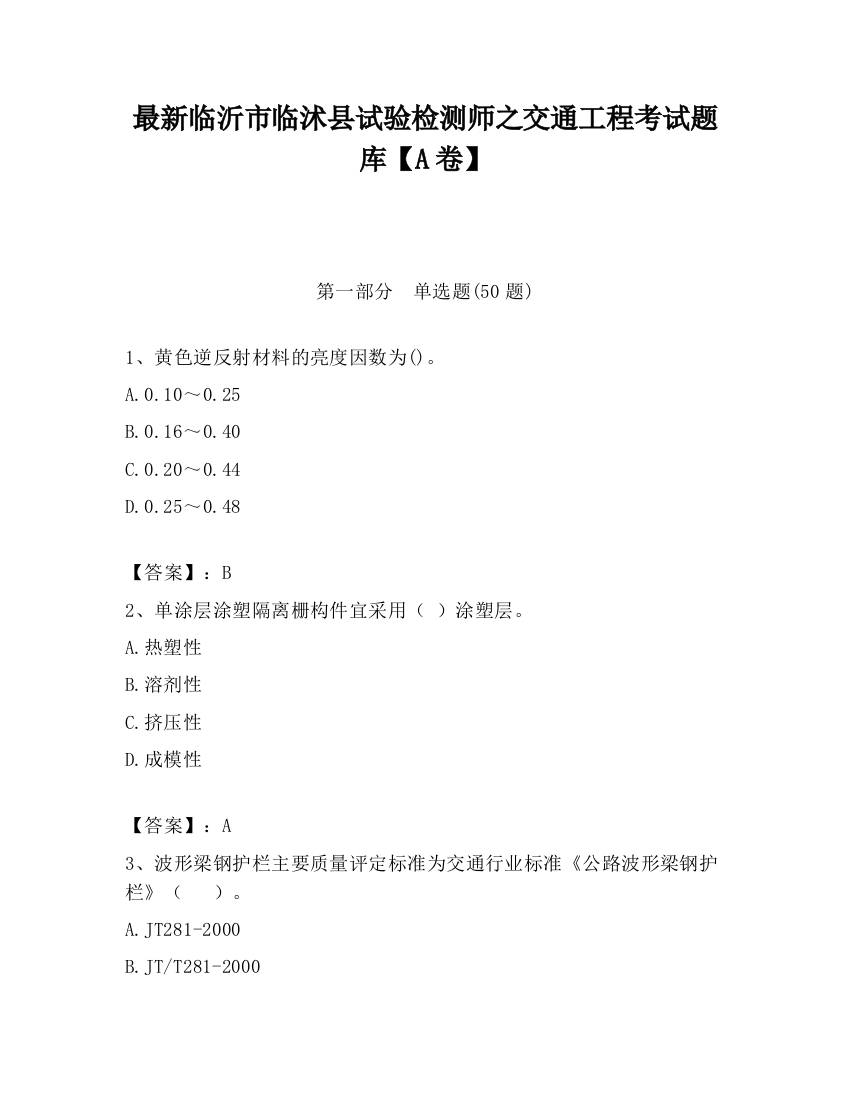 最新临沂市临沭县试验检测师之交通工程考试题库【A卷】

第一部分　单选题(50题)

1、黄色逆反射材料的亮度因数为()。

A.0.10～0.25

B.0.16～0.40

C.0.20～0.44

D.0.25～0.48

【答案】：B

2、单涂层涂塑隔离栅构件宜采用（ ）涂塑层。

A.热塑性

B.溶剂性

C.挤压性

D.成模性

【答案】：A

3、波形梁钢护栏主要质量评定标准为交通行业标准《公路波形梁钢护栏》（　　）。

A.JT281-2000

B.JT/T281-2000